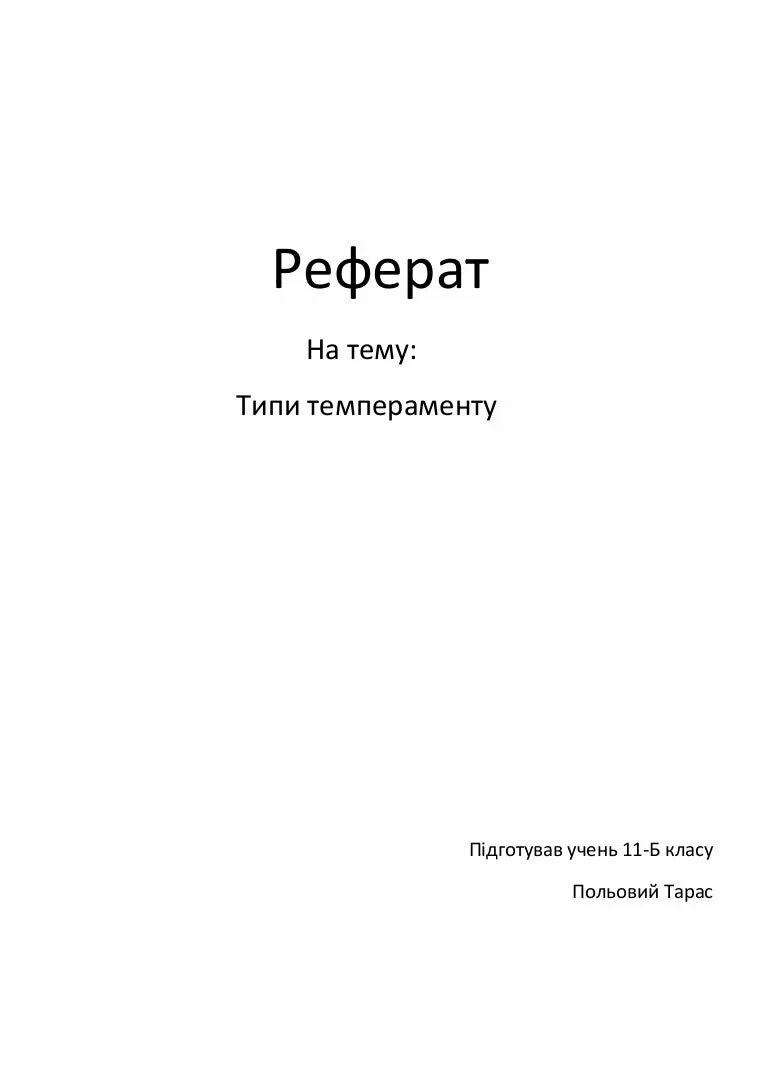 Реферат

На тему:

Типи темпераменту

Підготував учень 11-Б класу

Польовий Тарас